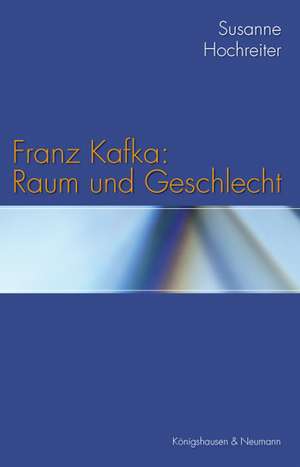 Susanne Hochreiter

Franz Kafka: Raum und Geschlecht

Königshausen & Neumann